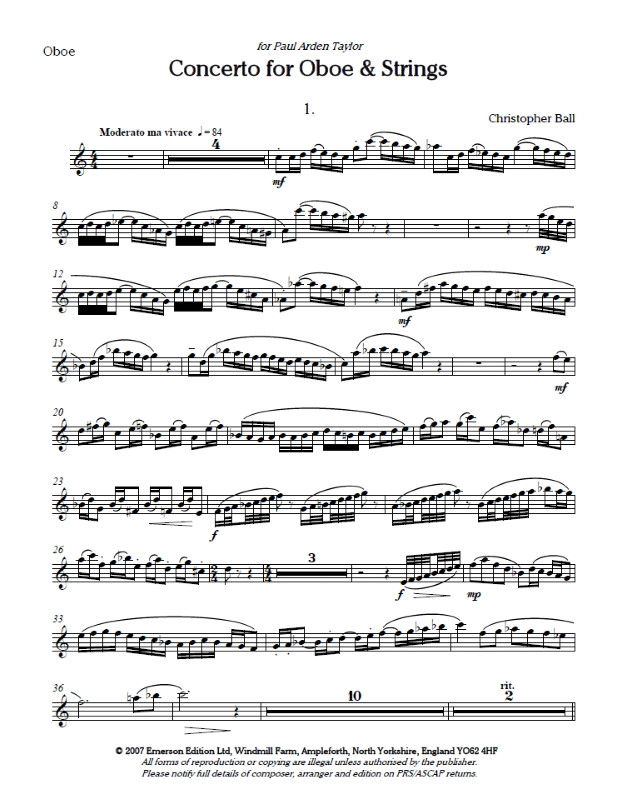 Oboe

for Paul Arden Taylor

Concerto for Oboe & Strings

1.

Christopher Ball

Moderato ma vivace ♩= 84

4

mf

8

mp

12

mf

15

mf

20

23

f

26

3

f

mp

33

36

10

rit.

2

© 2007 Emerson Edition Ltd, Windmill Farm, Ampleforth, North Yorkshire, England YO62 4HF
All forms of reproduction or copying are illegal unless authorised by the publisher.
Please notify full details of composer, arranger and edition on PRS/ASCAP returns.